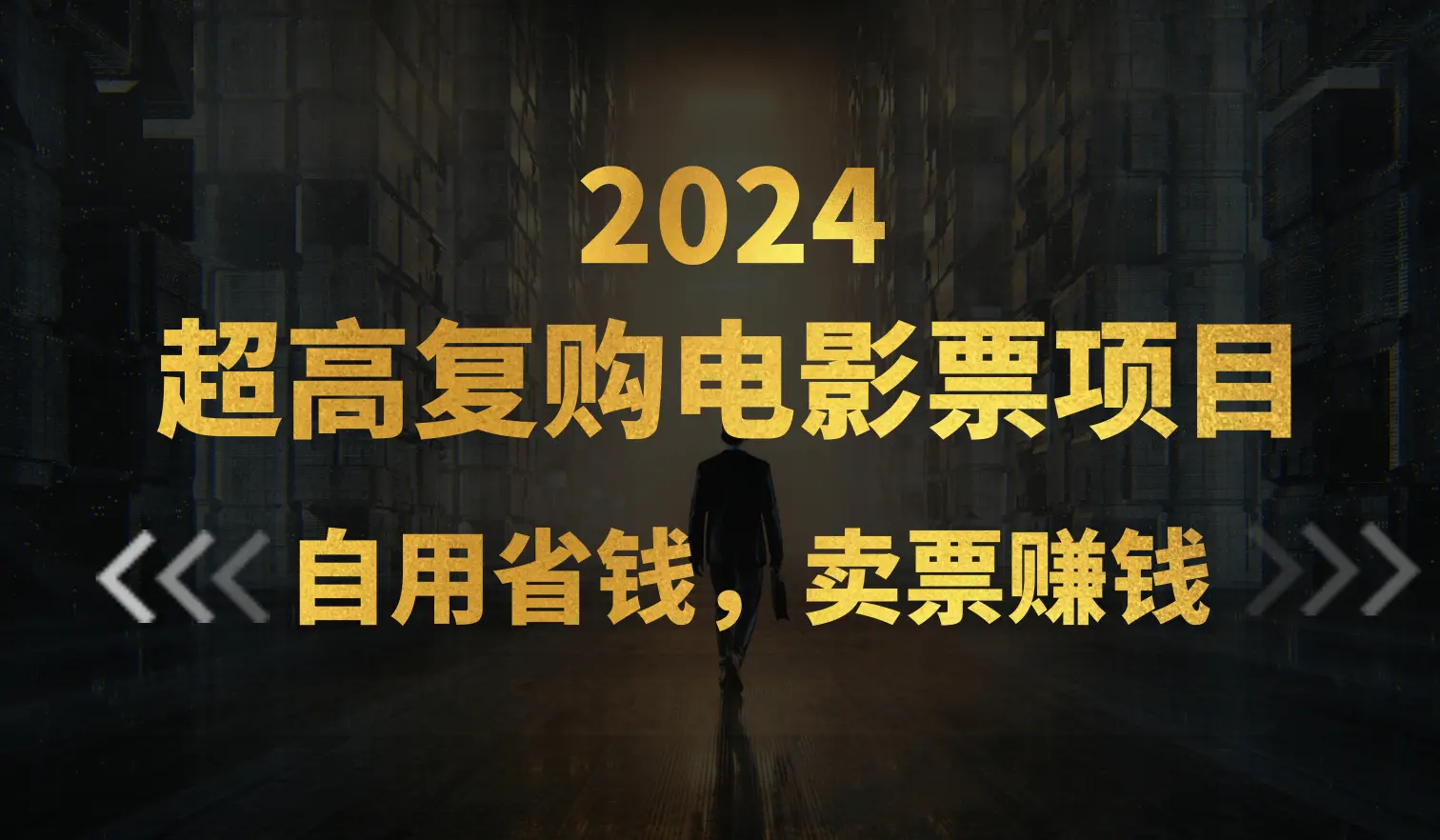 2024
超高复购电影票项目

自用省钱，卖票赚钱